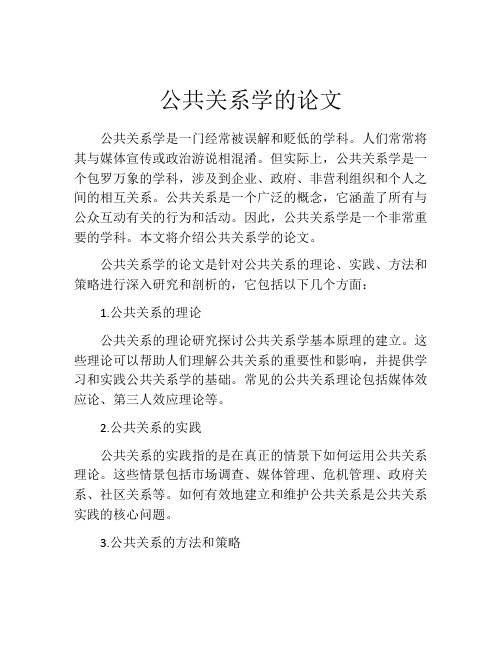 公共关系学的论文

公共关系学是一门经常被误解和贬低的学科。人们常常将其与媒体宣传或政治游说相混淆。但实际上，公共关系学是一个包罗万象的学科，涉及到企业、政府、非营利组织和个人之间的相互关系。公共关系是一个广泛的概念，它涵盖了所有与公众互动有关的行为和活动。因此，公共关系学是一个非常重要的学科。本文将介绍公共关系学的论文。

公共关系学的论文是针对公共关系的理论、实践、方法和策略进行深入研究和剖析的，它包括以下几个方面：

1.公共关系的理论

公共关系的理论研究探讨公共关系学基本原理的建立。这些理论可以帮助人们理解公共关系的重要性和影响，并提供学习和实践公共关系学的基础。常见的公共关系理论包括媒体效应论、第三人效应理论等。

2.公共关系的实践

公共关系的实践指的是在真正的情景下如何运用公共关系理论。这些情景包括市场调查、媒体管理、危机管理、政府关系、社区关系等。如何有效地建立和维护公共关系是公共关系实践的核心问题。

3.公共关系的方法和策略